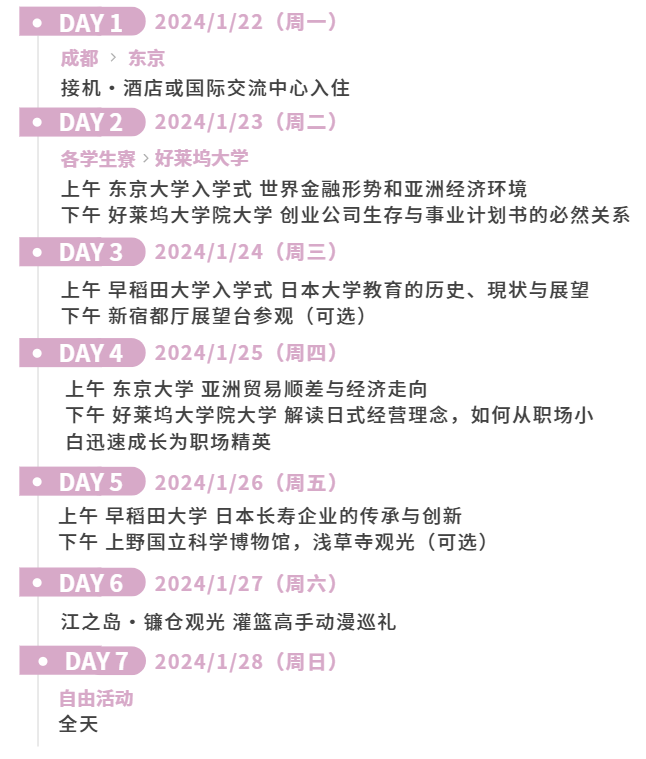 DAY 1 2024/1/22（周一）

成都 › 东京

接机・酒店或国际交流中心入住

DAY 2 2024/1/23（周二）

各学生寮 › 好莱坞大学

上午 东京大学入学式 世界金融形势和亚洲经济环境
下午 好莱坞大学院大学 创业公司生存与事业计划书的必然关系

DAY 3 2024/1/24（周三）

上午 早稻田大学入学式 日本大学教育的历史、現状与展望
下午 新宿都厅展望台参观（可选）

DAY 4 2024/1/25（周四）

上午 东京大学 亚洲贸易顺差与经济走向
下午 好莱坞大学院大学 解读日式经营理念，如何从职场小白迅速成长为职场精英

DAY 5 2024/1/26（周五）

上午 早稻田大学 日本长寿企业的传承与创新
下午 上野国立科学博物馆，浅草寺观光（可选）

DAY 6 2024/1/27（周六）

江之岛・镰仓观光 灌篮高手动漫巡礼

DAY 7 2024/1/28（周日）

自由活动
全天